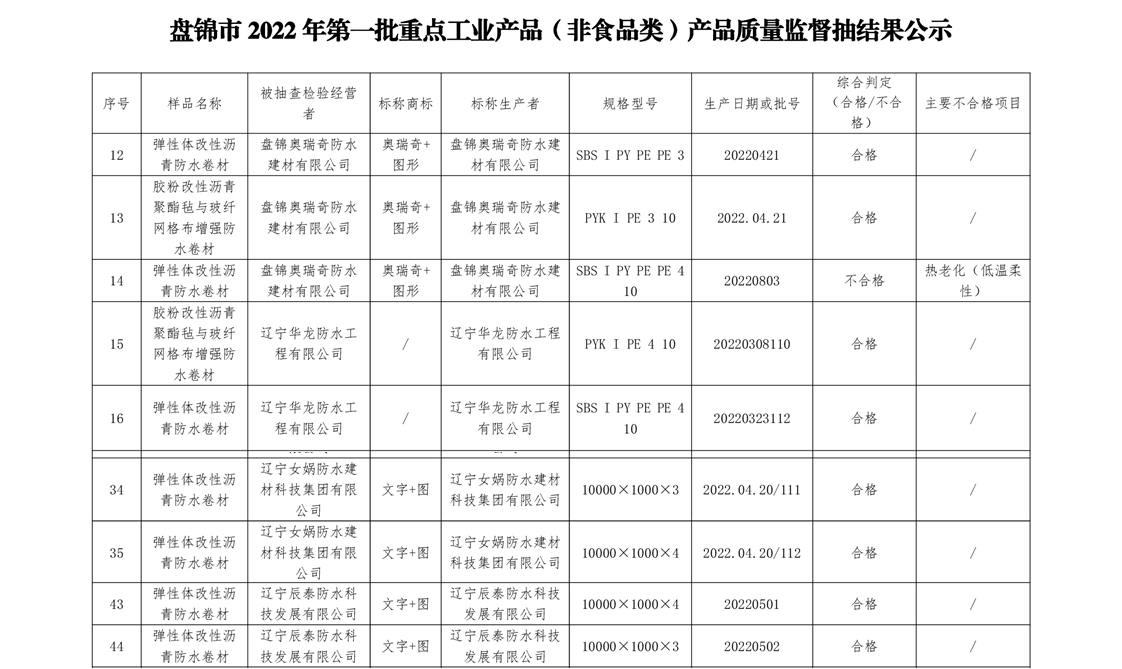 盘锦市 2022 年第一批重点工业产品（非食品类）产品质量监督抽结果公示

| 序号 | 样品名称 | 被抽查检验经营者 | 标称商标 | 标称生产者 | 规格型号 | 生产日期或批号 | 综合判定（合格/不合格） | 主要不合格项目 |
|---|---|---|---|---|---|---|---|---|
| 12 | 弹性体改性沥青防水卷材 | 盘锦奥瑞奇防水建材有限公司 | 奥瑞奇+图形 | 盘锦奥瑞奇防水建材有限公司 | SBS I PY PE PE 3 | 20220421 | 合格 | / |
| 13 | 胶粉改性沥青聚酯毡与玻纤网格布增强防水卷材 | 盘锦奥瑞奇防水建材有限公司 | 奥瑞奇+图形 | 盘锦奥瑞奇防水建材有限公司 | PYK I PE 3 10 | 2022.04.21 | 合格 | / |
| 14 | 弹性体改性沥青防水卷材 | 盘锦奥瑞奇防水建材有限公司 | 奥瑞奇+图形 | 盘锦奥瑞奇防水建材有限公司 | SBS I PY PE PE 4 10 | 20220803 | 不合格 | 热老化（低温柔性） |
| 15 | 胶粉改性沥青聚酯毡与玻纤网格布增强防水卷材 | 辽宁华龙防水工程有限公司 | / | 辽宁华龙防水工程有限公司 | PYK I PE 4 10 | 20220308110 | 合格 | / |
| 16 | 弹性体改性沥青防水卷材 | 辽宁华龙防水工程有限公司 | / | 辽宁华龙防水工程有限公司 | SBS I PY PE PE 4 10 | 20220323112 | 合格 | / |
| 34 | 弹性体改性沥青防水卷材 | 辽宁女娲防水建材科技集团有限公司 | 文字+图 | 辽宁女娲防水建材科技集团有限公司 | 10000×1000×3 | 2022.04.20/111 | 合格 | / |
| 35 | 弹性体改性沥青防水卷材 | 辽宁女娲防水建材科技集团有限公司 | 文字+图 | 辽宁女娲防水建材科技集团有限公司 | 10000×1000×4 | 2022.04.20/112 | 合格 | / |
| 43 | 弹性体改性沥青防水卷材 | 辽宁辰泰防水科技发展有限公司 | 文字+图 | 辽宁辰泰防水科技发展有限公司 | 10000×1000×4 | 20220501 | 合格 | / |
| 44 | 弹性体改性沥青防水卷材 | 辽宁辰泰防水科技发展有限公司 | 文字+图 | 辽宁辰泰防水科技发展有限公司 | 10000×1000×3 | 20220502 | 合格 | / |